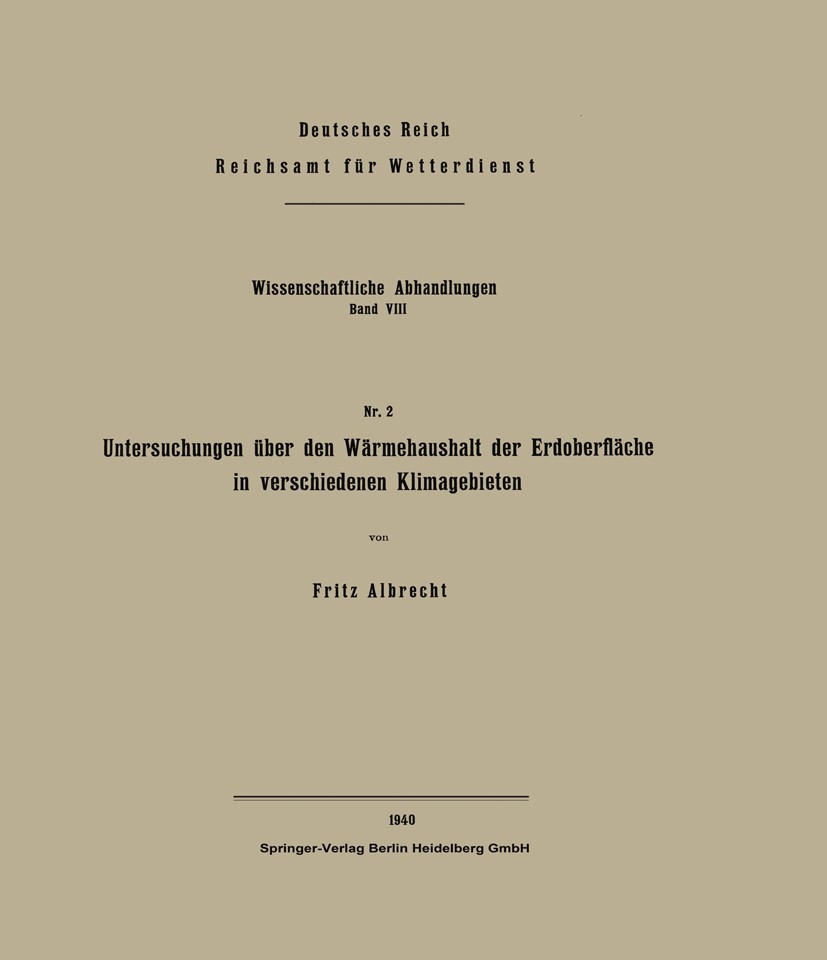 Deutsches Reich
Reichsamt für Wetterdienst

Wissenschaftliche Abhandlungen
Band VIII

Nr. 2
Untersuchungen über den Wärmehaushalt der Erdoberfläche in verschiedenen Klimagebieten

von

Fritz Albrecht

1940
Springer-Verlag Berlin Heidelberg GmbH